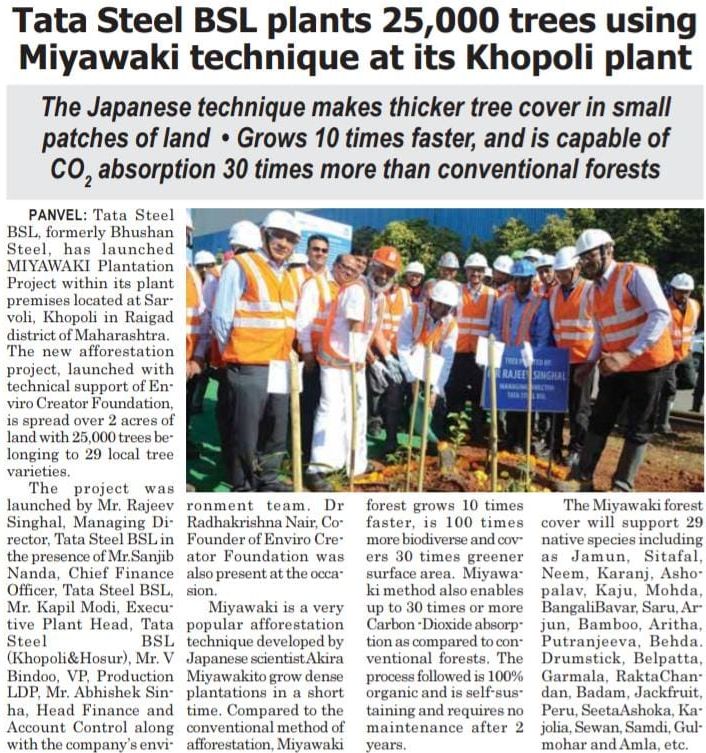 Tata Steel BSL plants 25,000 trees using Miyawaki technique at its Khopoli plant

The Japanese technique makes thicker tree cover in small patches of land • Grows 10 times faster, and is capable of $CO_2$ absorption 30 times more than conventional forests

PANVEL: Tata Steel BSL, formerly Bhushan Steel, has launched MIYAWAKI Plantation Project within its plant premises located at Sarvoli, Khopoli in Raigad district of Maharashtra. The new afforestation project, launched with technical support of Enviro Creator Foundation, is spread over 2 acres of land with 25,000 trees belonging to 29 local tree varieties.

The project was launched by Mr. Rajeev Singhal, Managing Director, Tata Steel BSL in the presence of Mr.Sanjib Nanda, Chief Finance Officer, Tata Steel BSL, Mr. Kapil Modi, Executive Plant Head, Tata Steel BSL (Khopoli&Hosur), Mr. V Bindoo, VP, Production LDP, Mr. Abhishek Sinha, Head Finance and Account Control along with the company's environment team. Dr Radhakrishna Nair, Co-Founder of Enviro Creator Foundation was also present at the occasion.

Miyawaki is a very popular afforestation technique developed by Japanese scientist Akira Miyawakito grow dense plantations in a short time. Compared to the conventional method of afforestation, Miyawaki forest grows 10 times faster, is 100 times more biodiverse and covers 30 times greener surface area. Miyawaki method also enables up to 30 times or more Carbon -Dioxide absorption as compared to conventional forests. The process followed is 100% organic and is self-sustaining and requires no maintenance after 2 years.

The Miyawaki forest cover will support 29 native species including as Jamun, Sitafal, Neem, Karanj, Ashopalav, Kaju, Mohda, BangaliBavar, Saru, Arjun, Bamboo, Aritha, Putranjeeva, Behda. Drumstick, Belpatta, Garmala, RaktaChandan, Badam, Jackfruit, Peru, SeetaAshoka, Kajolia, Sewan, Samdi, Gulmohar and Amla, etc.

TREE PLANTED BY
MR RAJEEV SINGHAL
MANAGING DIRECTOR
TATA STEEL BSL